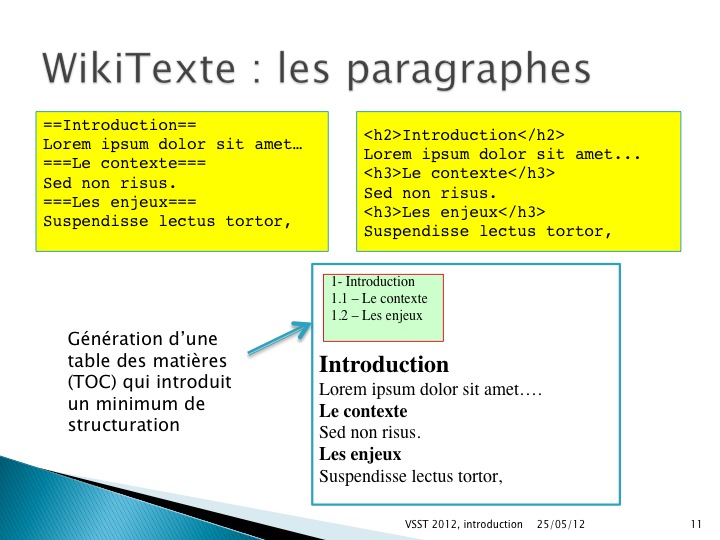 WikiTexte : les paragraphes

==Introduction==
Lorem ipsum dolor sit amet…
===Le contexte===
Sed non risus.
===Les enjeux===
Suspendisse lectus tortor,

<h2>Introduction</h2>
Lorem ipsum dolor sit amet...
<h3>Le contexte</h3>
Sed non risus.
<h3>Les enjeux</h3>
Suspendisse lectus tortor,

Génération d'une table des matières (TOC) qui introduit un minimum de structuration

1- Introduction
1.1 – Le contexte
1.2 – Les enjeux

Introduction
Lorem ipsum dolor sit amet….
Le contexte
Sed non risus.
Les enjeux
Suspendisse lectus tortor,

VSST 2012, introduction 25/05/12 11